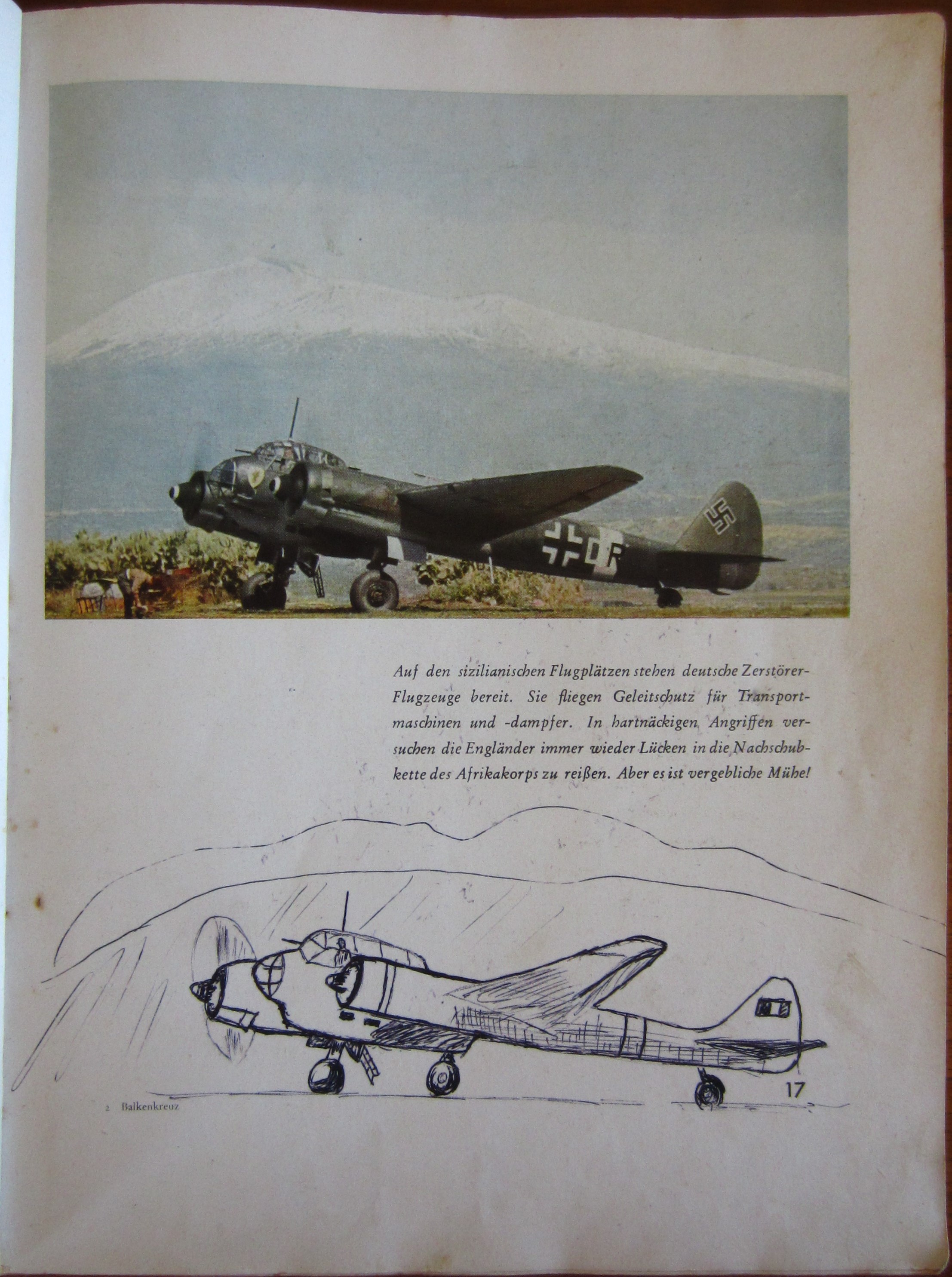 Auf den sizilianischen Flugplätzen stehen deutsche Zerstörer-Flugzeuge bereit. Sie fliegen Geleitschutz für Transportmaschinen und -dampfer. In hartnäckigen Angriffen versuchen die Engländer immer wieder Lücken in die Nachschubkette des Afrikakorps zu reißen. Aber es ist vergebliche Mühe!

2 Balkenkreuz

17